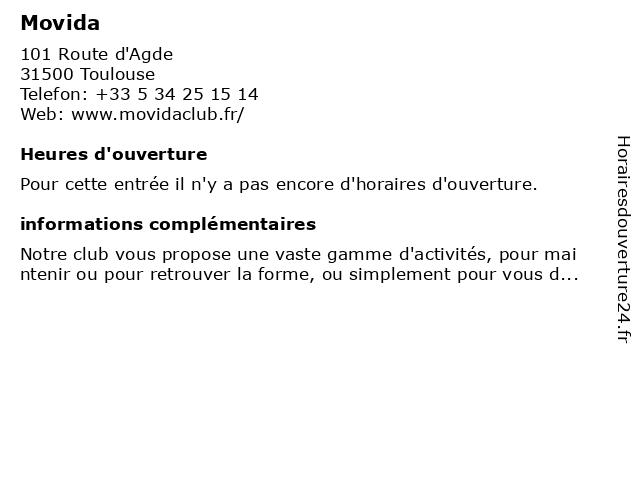 Movida

101 Route d'Agde
31500 Toulouse
Telefon: +33 5 34 25 15 14
Web: www.movidaclub.fr/

Heures d'ouverture

Pour cette entrée il n'y a pas encore d'horaires d'ouverture.

informations complémentaires

Notre club vous propose une vaste gamme d'activités, pour maintenir ou pour retrouver la forme, ou simplement pour vous d...

Horairesdouverture24.fr